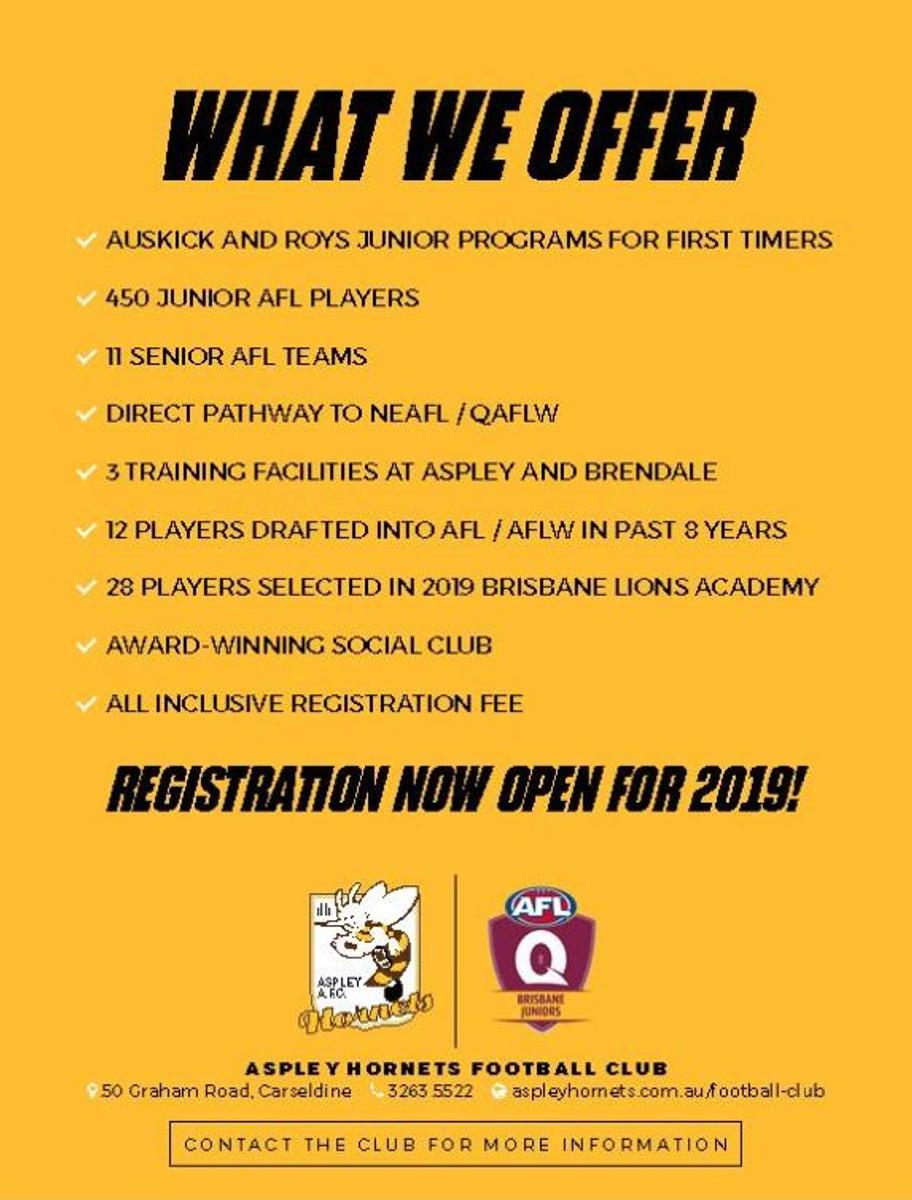 WHAT WE OFFER

✓ AUSKICK AND ROYS JUNIOR PROGRAMS FOR FIRST TIMERS
✓ 450 JUNIOR AFL PLAYERS
✓ 11 SENIOR AFL TEAMS
✓ DIRECT PATHWAY TO NEAFL / QAFLW
✓ 3 TRAINING FACILITIES AT ASPLEY AND BRENDALE
✓ 12 PLAYERS DRAFTED INTO AFL / AFLW IN PAST 8 YEARS
✓ 28 PLAYERS SELECTED IN 2019 BRISBANE LIONS ACADEMY
✓ AWARD-WINNING SOCIAL CLUB
✓ ALL INCLUSIVE REGISTRATION FEE

REGISTRATION NOW OPEN FOR 2019!

ASPLEY A.F.C. Hornets

AFL
Q
BRISBANE JUNIORS

ASPLEY HORNETS FOOTBALL CLUB
50 Graham Road, Carseldine 3263 5522 aspleyhornets.com.au/football-club

CONTACT THE CLUB FOR MORE INFORMATION